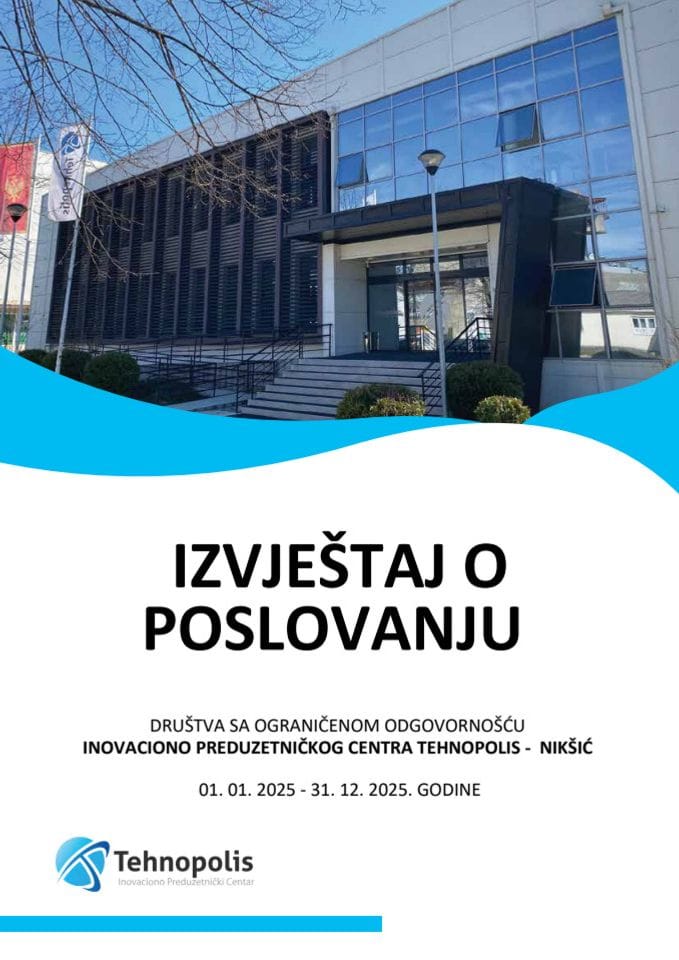 IZVJEŠTAJ O POSLOVANJU

DRUŠTVA SA OGRANIČENOM ODGOVORNOŠĆU
INOVACIONO PREDUZETNIČKOG CENTRA TEHNOPOLIS - NIKŠIĆ

01. 01. 2025 - 31. 12. 2025. GODINE

Tehnopolis
Inovaciono Preduzetnički Centar